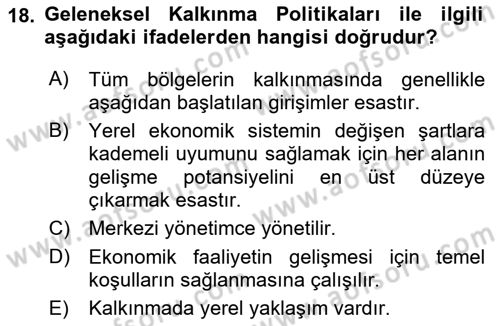 18. Geleneksel Kalkınma Politikaları ile ilgili aşağıdaki ifadelerden hangisi doğrudur?

A) Tüm bölgelerin kalkınmasında genellikle aşağıdan başlatılan girişimler esastır.

B) Yerel ekonomik sistemin değişen şartlara kademeli uyumunu sağlamak için her alanın gelişme potansiyelini en üst düzeye çıkarmak esastır.

C) Merkezi yönetimce yönetilir.

D) Ekonomik faaliyetin gelişmesi için temel koşulların sağlanmasına çalışılır.

E) Kalkınmada yerel yaklaşım vardır.

www.aofsoru.com